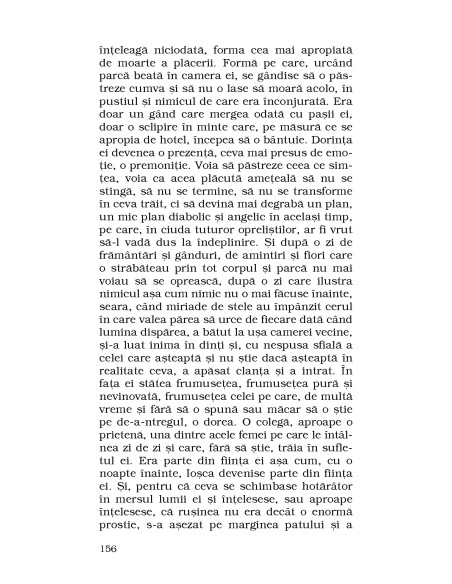 înțeleagă niciodată, forma cea mai apropiată de moarte a plăcerii. Formă pe care, urcând parcă beată în camera ei, se gândise să o păstreze cumva și să nu o lase să moară acolo, în pustiul și nimicul de care era înconjurată. Era doar un gând care mergea odată cu pașii ei, doar o sclipire în minte care, pe măsură ce se apropia de hotel, începea să o bântuie. Dorința ei devenea o prezență, ceva mai presus de emoție, o premoniție. Voia să păstreze ceea ce simțea, voia ca acea plăcută amețeală să nu se stingă, să nu se termine, să nu se transforme în ceva trăit, ci să devină mai degrabă un plan, un mic plan diabolic și angelic în același timp, pe care, în ciuda tuturor opreliștilor, ar fi vrut să-l vadă dus la îndeplinire. Și după o zi de frământări și gânduri, de amintiri și fiori care o străbăteau prin tot corpul și parcă nu mai voiau să se oprească, după o zi care ilustra nimicul așa cum nimic nu o mai făcuse înainte, seara, când miriade de stele au împânzit cerul în care valea părea să urce de fiecare dată când lumina dispărea, a bătut la ușa camerei vecine, și-a luat inima în dinți și, cu nespusa sfială a celei care așteaptă și nu știe dacă așteaptă în realitate ceva, a apăsat clanța și a intrat. În fața ei stătea frumusețea, frumusețea pură și nevinovată, frumusețea celei pe care, de multă vreme și fără să o spună sau măcar să o știe pe de-a-ntregul, o dorea. O colegă, aproape o prietenă, una dintre acele femei pe care le întâlnea zi de zi și care, fără să știe, trăia în sufletul ei. Era parte din ființa ei așa cum, cu o noapte înainte, Ioșca devenise parte din ființa ei. Și, pentru că ceva se schimbase hotărâtor în mersul lumii ei și înțelesese, sau aproape înțelesese, că rușinea nu era decât o enormă prostie, s-a așezat pe marginea patului și a

156